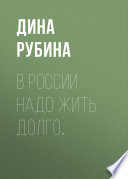 ДИНА РУБИНА

В РОССИИ НАДО ЖИТЬ ДОЛГО.